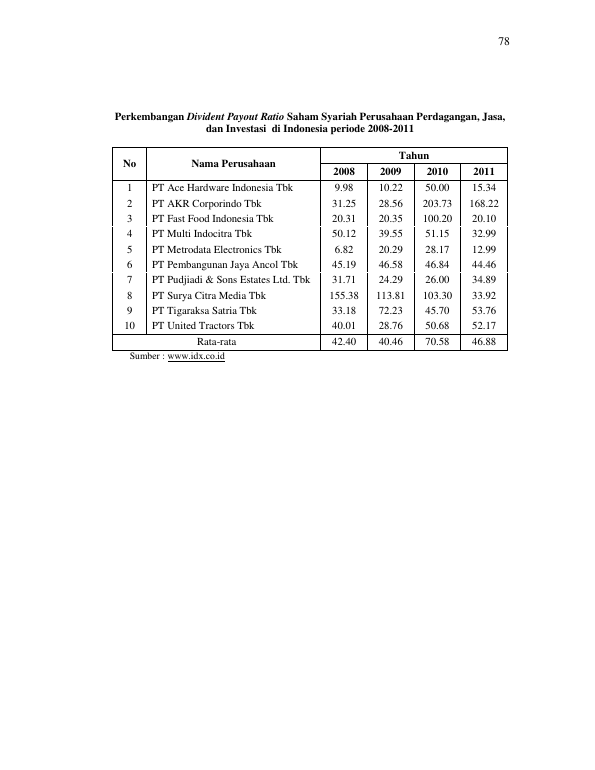 78

Perkembangan Divident Payout Ratio Saham Syariah Perusahaan Perdagangan, Jasa, dan Investasi di Indonesia periode 2008-2011

| No | Nama Perusahaan | Tahun | | | |
|---|---|---|---|---|---|
| | | 2008 | 2009 | 2010 | 2011 |
| 1 | PT Ace Hardware Indonesia Tbk | 9.98 | 10.22 | 50.00 | 15.34 |
| 2 | PT AKR Corporindo Tbk | 31.25 | 28.56 | 203.73 | 168.22 |
| 3 | PT Fast Food Indonesia Tbk | 20.31 | 20.35 | 100.20 | 20.10 |
| 4 | PT Multi Indocitra Tbk | 50.12 | 39.55 | 51.15 | 32.99 |
| 5 | PT Metrodata Electronics Tbk | 6.82 | 20.29 | 28.17 | 12.99 |
| 6 | PT Pembangunan Jaya Ancol Tbk | 45.19 | 46.58 | 46.84 | 44.46 |
| 7 | PT Pudjiadi & Sons Estates Ltd. Tbk | 31.71 | 24.29 | 26.00 | 34.89 |
| 8 | PT Surya Citra Media Tbk | 155.38 | 113.81 | 103.30 | 33.92 |
| 9 | PT Tigaraksa Satria Tbk | 33.18 | 72.23 | 45.70 | 53.76 |
| 10 | PT United Tractors Tbk | 40.01 | 28.76 | 50.68 | 52.17 |
| Rata-rata | | 42.40 | 40.46 | 70.58 | 46.88 |

Sumber : www.idx.co.id